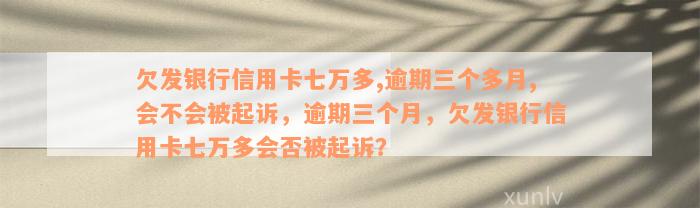 欠发银行信用卡七万多,逾期三个多月，会不会被起诉，逾期三个月，欠发银行信用卡七万多会否被起诉?

xunlv